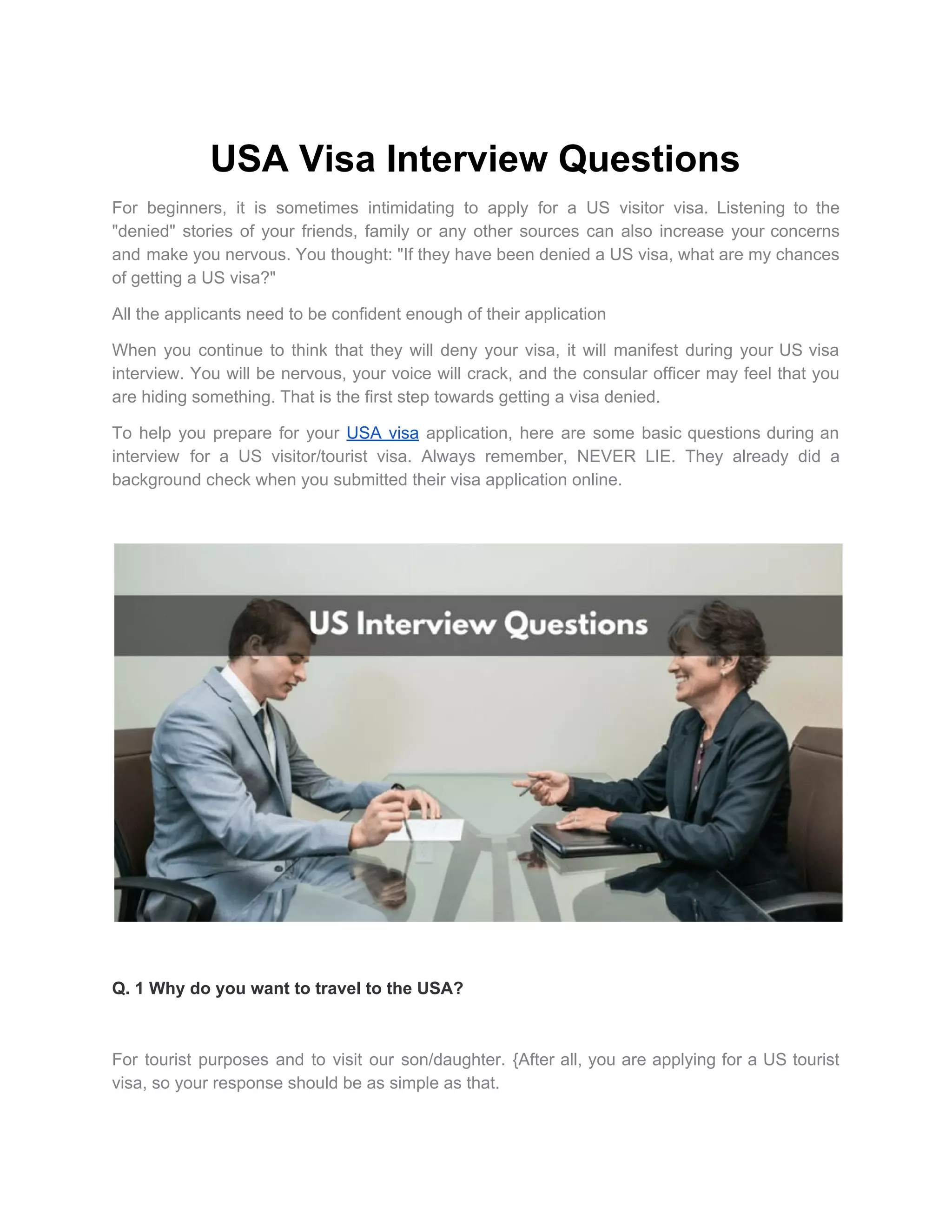 USA Visa Interview Questions

For beginners, it is sometimes intimidating to apply for a US visitor visa. Listening to the "denied" stories of your friends, family or any other sources can also increase your concerns and make you nervous. You thought: "If they have been denied a US visa, what are my chances of getting a US visa?"

All the applicants need to be confident enough of their application

When you continue to think that they will deny your visa, it will manifest during your US visa interview. You will be nervous, your voice will crack, and the consular officer may feel that you are hiding something. That is the first step towards getting a visa denied.

To help you prepare for your USA visa application, here are some basic questions during an interview for a US visitor/tourist visa. Always remember, NEVER LIE. They already did a background check when you submitted their visa application online.

US Interview Questions

Q. 1 Why do you want to travel to the USA?

For tourist purposes and to visit our son/daughter. {After all, you are applying for a US tourist visa, so your response should be as simple as that.